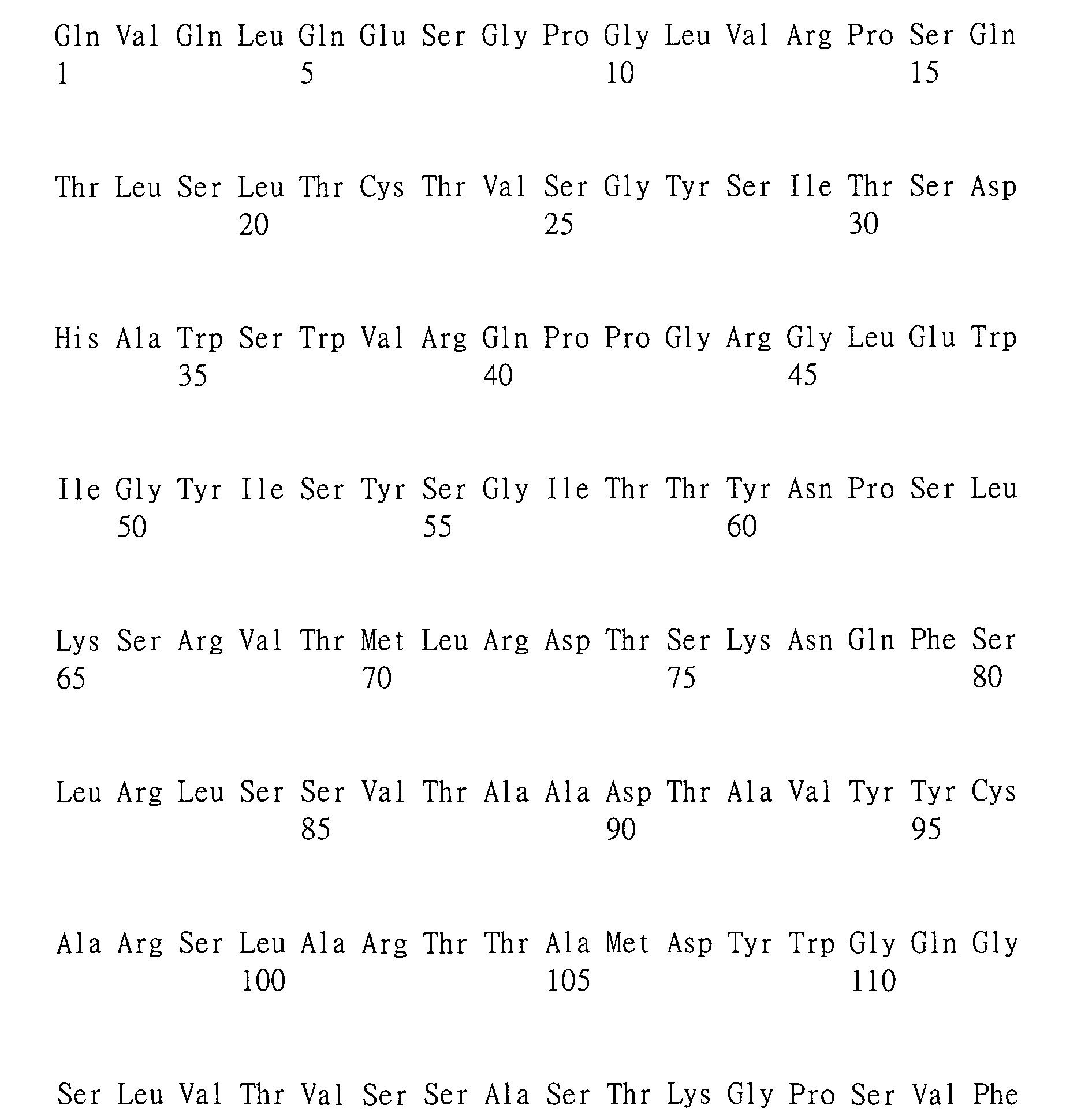 Gln Val Gln Leu Gln Glu Ser Gly Pro Gly Leu Val Arg Pro Ser Gln
1 5 10 15

Thr Leu Ser Leu Thr Cys Thr Val Ser Gly Tyr Ser Ile Thr Ser Asp
20 25 30

His Ala Trp Ser Trp Val Arg Gln Pro Pro Gly Arg Gly Leu Glu Trp
35 40 45

Ile Gly Tyr Ile Ser Tyr Ser Gly Ile Thr Thr Tyr Asn Pro Ser Leu
50 55 60

Lys Ser Arg Val Thr Met Leu Arg Asp Thr Ser Lys Asn Gln Phe Ser
65 70 75 80

Leu Arg Leu Ser Ser Val Thr Ala Ala Asp Thr Ala Val Tyr Tyr Cys
85 90 95

Ala Arg Ser Leu Ala Arg Thr Thr Ala Met Asp Tyr Trp Gly Gln Gly
100 105 110

Ser Leu Val Thr Val Ser Ser Ala Ser Thr Lys Gly Pro Ser Val Phe